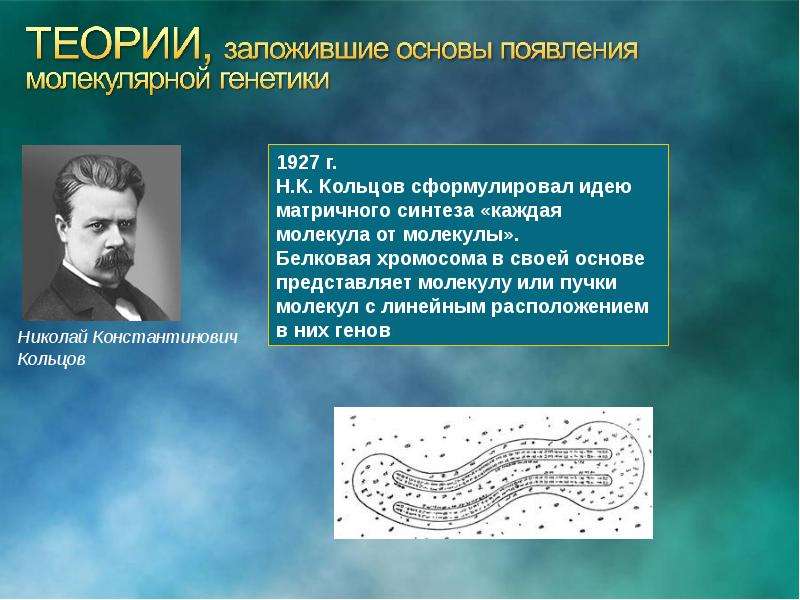 ТЕОРИИ, заложившие основы появления молекулярной генетики

Николай Константинович Кольцов

1927 г.
Н.К. Кольцов сформулировал идею матричного синтеза «каждая молекула от молекулы».
Белковая хромосома в своей основе представляет молекулу или пучки молекул с линейным расположением в них генов